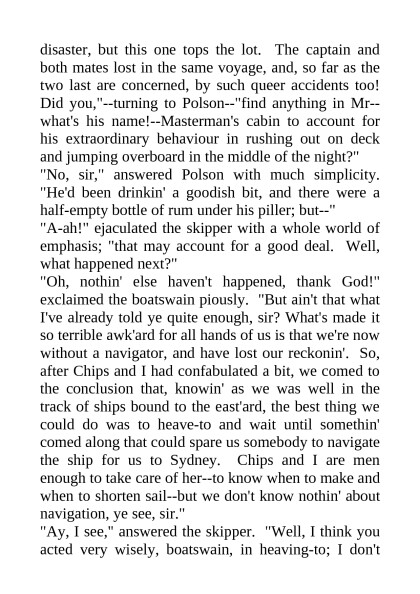 disaster, but this one tops the lot. The captain and both mates lost in the same voyage, and, so far as the two last are concerned, by such queer accidents too! Did you,"--turning to Polson--"find anything in Mr--what's his name!--Masterman's cabin to account for his extraordinary behaviour in rushing out on deck and jumping overboard in the middle of the night?"
"No, sir," answered Polson with much simplicity. "He'd been drinkin' a goodish bit, and there were a half-empty bottle of rum under his piller; but--"
"A-ah!" ejaculated the skipper with a whole world of emphasis; "that may account for a good deal. Well, what happened next?"
"Oh, nothin' else haven't happened, thank God!" exclaimed the boatswain piously. "But ain't that what I've already told ye quite enough, sir? What's made it so terrible awk'ard for all hands of us is that we're now without a navigator, and have lost our reckonin'. So, after Chips and I had confabulated a bit, we comed to the conclusion that, knowin' as we was well in the track of ships bound to the east'ard, the best thing we could do was to heave-to and wait until somethin' comed along that could spare us somebody to navigate the ship for us to Sydney. Chips and I are men enough to take care of her--to know when to make and when to shorten sail--but we don't know nothin' about navigation, ye see, sir."
"Ay, I see," answered the skipper. "Well, I think you acted very wisely, boatswain, in heaving-to; I don't